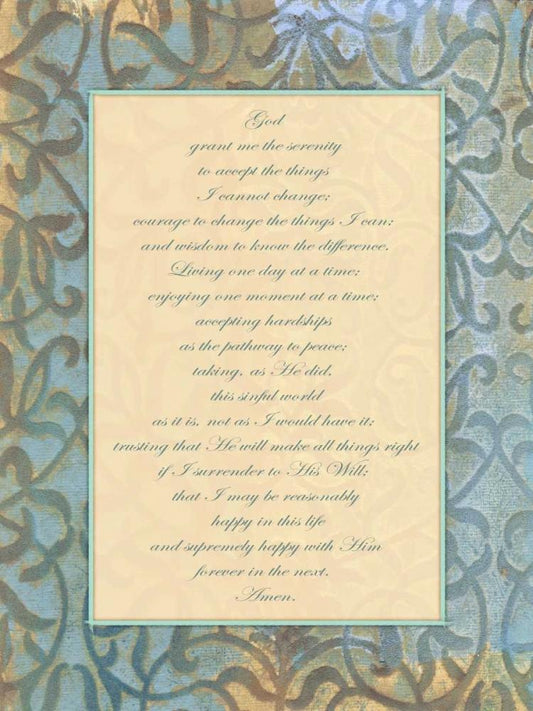 God
grant me the serenity
to accept the things
I cannot change;
courage to change the things I can;
and wisdom to know the difference.
Living one day at a time;
enjoying one moment at a time;
accepting hardships
as the pathway to peace;
taking, as He did,
this sinful world
as it is, not as I would have it;
trusting that He will make all things right
if I surrender to His Will;
that I may be reasonably
happy in this life
and supremely happy with Him
forever in the next.
Amen.